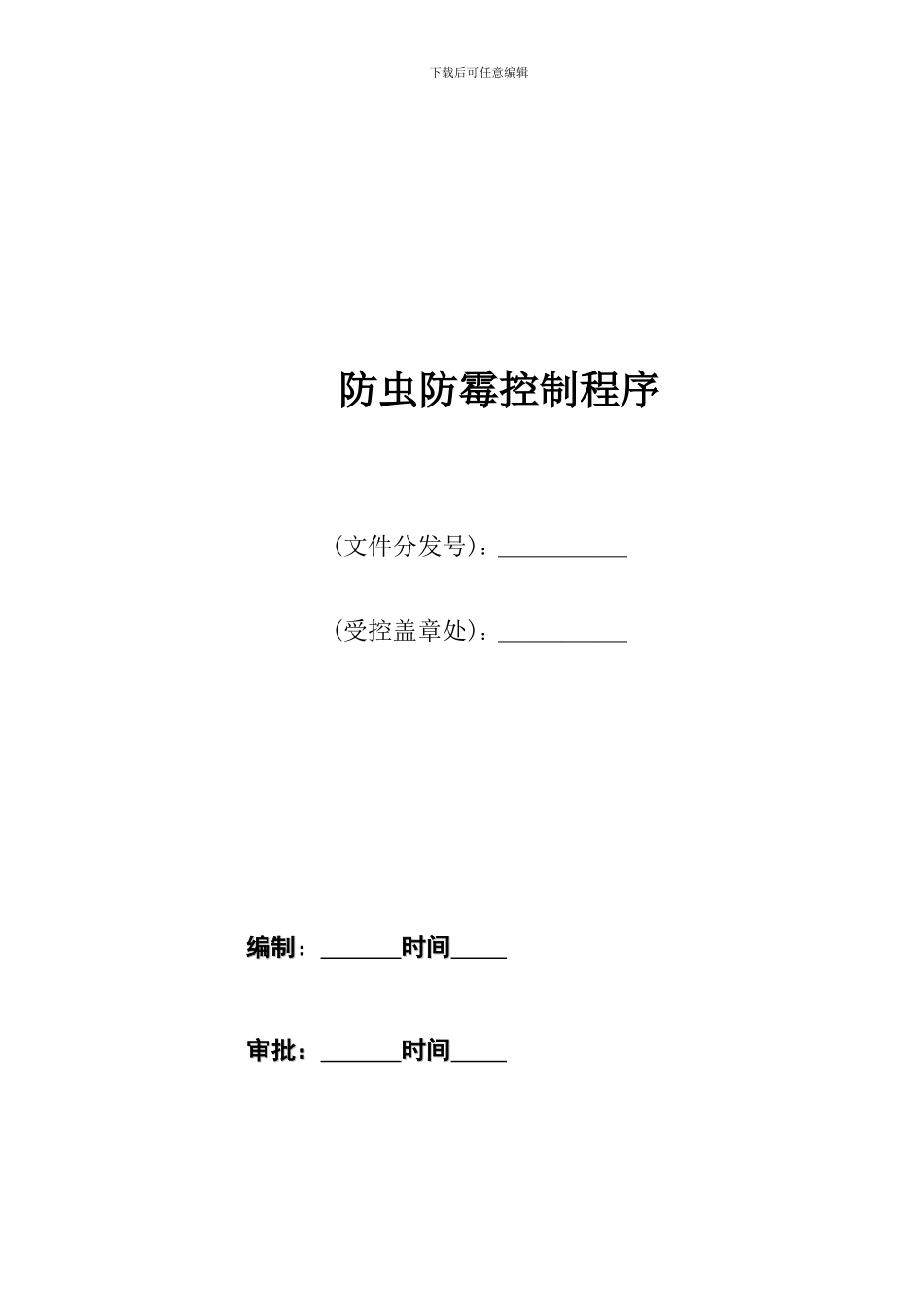 下载后可任意编辑

防虫防霉控制程序

(文件分发号)：____

(受控盖章处)：____

编制：____时间____

审批：____时间____